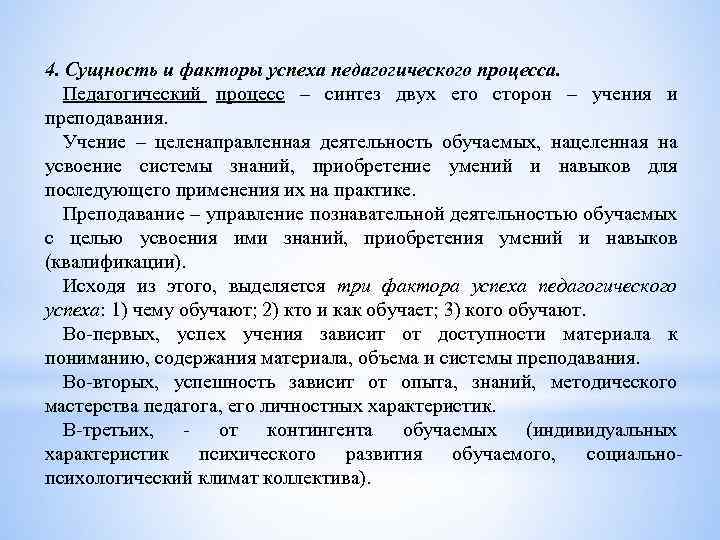 4. Сущность и факторы успеха педагогического процесса.

Педагогический процесс – синтез двух его сторон – учения и преподавания.

Учение – целенаправленная деятельность обучаемых, нацеленная на усвоение системы знаний, приобретение умений и навыков для последующего применения их на практике.

Преподавание – управление познавательной деятельностью обучаемых с целью усвоения ими знаний, приобретения умений и навыков (квалификации).

Исходя из этого, выделяется три фактора успеха педагогического успеха: 1) чему обучают; 2) кто и как обучает; 3) кого обучают.

Во-первых, успех учения зависит от доступности материала к пониманию, содержания материала, объема и системы преподавания.

Во-вторых, успешность зависит от опыта, знаний, методического мастерства педагога, его личностных характеристик.

В-третьих, - от контингента обучаемых (индивидуальных характеристик психического развития обучаемого, социально-психологический климат коллектива).